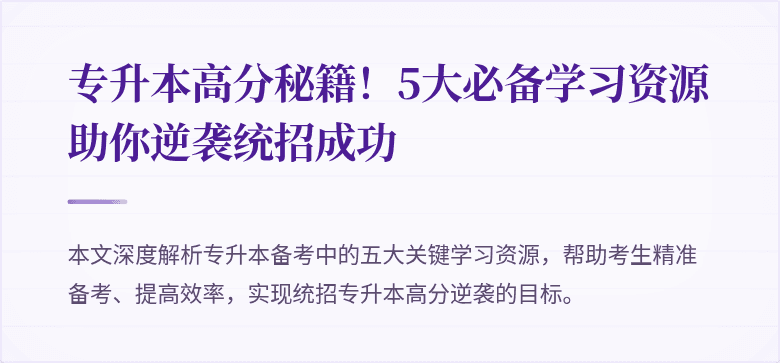 专升本高分秘籍！5大必备学习资源助你逆袭统招成功

本文深度解析专升本备考中的五大关键学习资源，帮助考生精准备考、提高效率，实现统招专升本高分逆袭的目标。